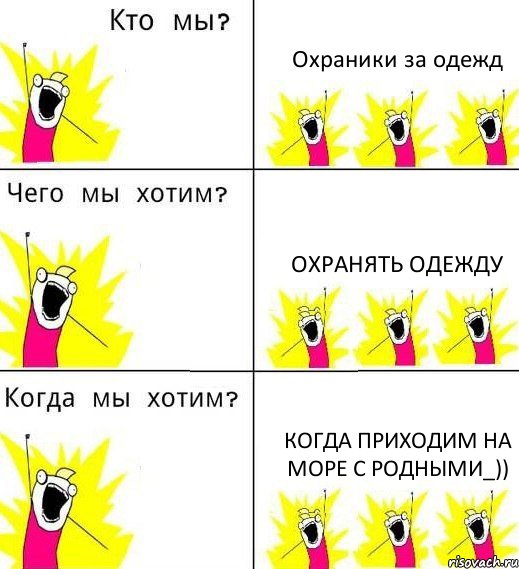 Кто мы?

Охраники за одежд

Чего мы хотим?

ОХРАНЯТЬ ОДЕЖДУ

Когда мы хотим?

КОГДА ПРИХОДИМ НА МОРЕ С РОДНЫМИ_))

risovach.ru